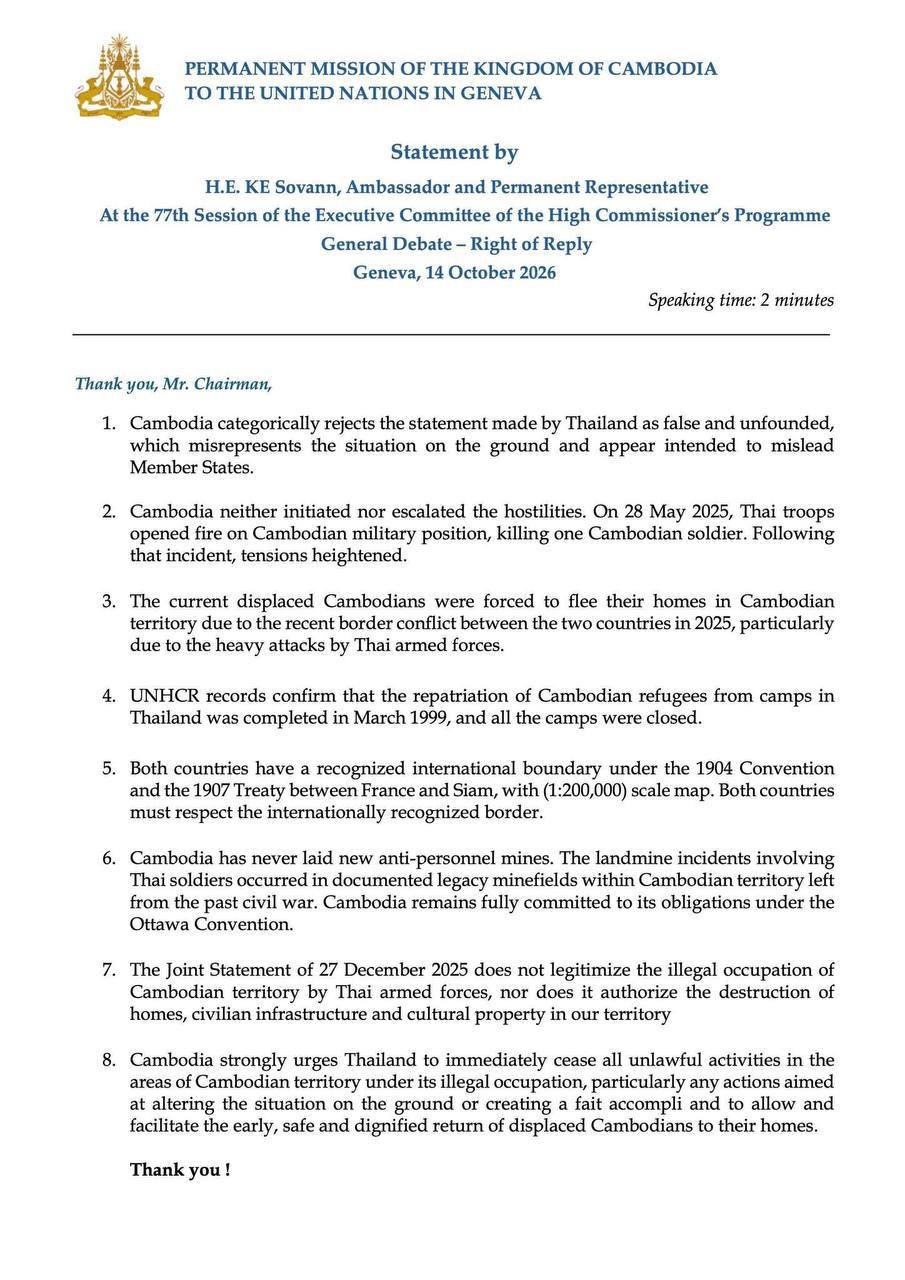 PERMANENT MISSION OF THE KINGDOM OF CAMBODIA
TO THE UNITED NATIONS IN GENEVA

Statement by

H.E. KE Sovann, Ambassador and Permanent Representative
At the 77th Session of the Executive Committee of the High Commissioner's Programme
General Debate – Right of Reply
Geneva, 14 October 2026

Speaking time: 2 minutes

Thank you, Mr. Chairman,

1. Cambodia categorically rejects the statement made by Thailand as false and unfounded, which misrepresents the situation on the ground and appear intended to mislead Member States.

2. Cambodia neither initiated nor escalated the hostilities. On 28 May 2025, Thai troops opened fire on Cambodian military position, killing one Cambodian soldier. Following that incident, tensions heightened.

3. The current displaced Cambodians were forced to flee their homes in Cambodian territory due to the recent border conflict between the two countries in 2025, particularly due to the heavy attacks by Thai armed forces.

4. UNHCR records confirm that the repatriation of Cambodian refugees from camps in Thailand was completed in March 1999, and all the camps were closed.

5. Both countries have a recognized international boundary under the 1904 Convention and the 1907 Treaty between France and Siam, with (1:200,000) scale map. Both countries must respect the internationally recognized border.

6. Cambodia has never laid new anti-personnel mines. The landmine incidents involving Thai soldiers occurred in documented legacy minefields within Cambodian territory left from the past civil war. Cambodia remains fully committed to its obligations under the Ottawa Convention.

7. The Joint Statement of 27 December 2025 does not legitimize the illegal occupation of Cambodian territory by Thai armed forces, nor does it authorize the destruction of homes, civilian infrastructure and cultural property in our territory

8. Cambodia strongly urges Thailand to immediately cease all unlawful activities in the areas of Cambodian territory under its illegal occupation, particularly any actions aimed at altering the situation on the ground or creating a fait accompli and to allow and facilitate the early, safe and dignified return of displaced Cambodians to their homes.

Thank you !